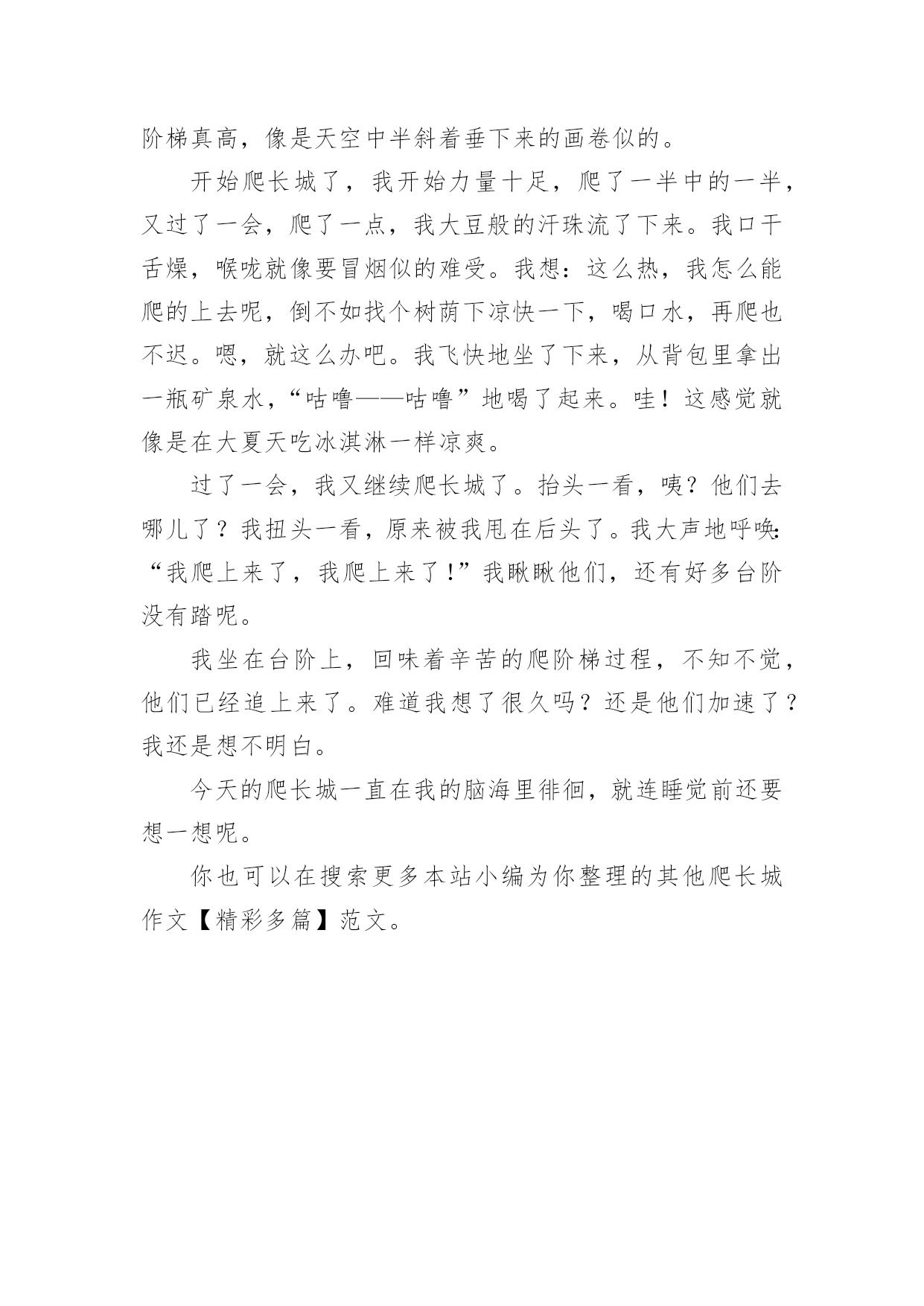 阶梯真高，像是天空中半斜着垂下来的画卷似的。

开始爬长城了，我开始力量十足，爬了一半中的一半，又过了一会，爬了一点，我大豆般的汗珠流了下来。我口干舌燥，喉咙就像要冒烟似的难受。我想：这么热，我怎么能爬的上去呢，倒不如找个树荫下凉快一下，喝口水，再爬也不迟。嗯，就这么办吧。我飞快地坐了下来，从背包里拿出一瓶矿泉水，“咕噜——咕噜”地喝了起来。哇！这感觉就像是在大夏天吃冰淇淋一样凉爽。

过了一会，我又继续爬长城了。抬头一看，咦？他们去哪儿了？我扭头一看，原来被我甩在后头了。我大声地呼唤：“我爬上来了，我爬上来了！”我瞅瞅他们，还有好多台阶没有踏呢。

我坐在台阶上，回味着辛苦的爬阶梯过程，不知不觉，他们已经追上来了。难道我想了很久吗？还是他们加速了？我还是想不明白。

今天的爬长城一直在我的脑海里徘徊，就连睡觉前还要想一想呢。

你也可以在搜索更多本站小编为你整理的其他爬长城作文【精彩多篇】范文。